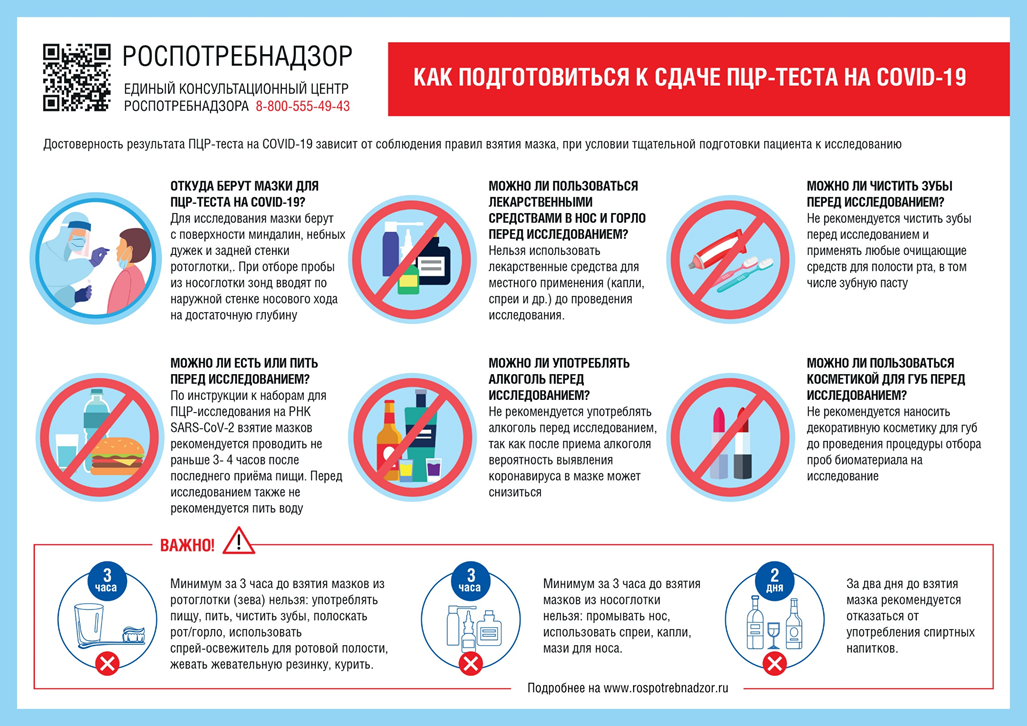 РОСПОТРЕБНАДЗОР
ЕДИНЫЙ КОНСУЛЬТАЦИОННЫЙ ЦЕНТР
РОСПОТРЕБНАДЗОРА 8-800-555-49-43

КАК ПОДГОТОВИТЬСЯ К СДАЧЕ ПЦР-ТЕСТА НА COVID-19

Достоверность результата ПЦР-теста на COVID-19 зависит от соблюдения правил взятия мазка, при условии тщательной подготовки пациента к исследованию

ОТКУДА БЕРУТ МАЗКИ ДЛЯ ПЦР-ТЕСТА НА COVID-19?
Для исследования мазки берут с поверхности миндалин, небных дужек и задней стенки ротоглотки,. При отборе пробы из носоглотки зонд вводят по наружной стенке носового хода на достаточную глубину

МОЖНО ЛИ ПОЛЬЗОВАТЬСЯ ЛЕКАРСТВЕННЫМИ СРЕДСТВАМИ В НОС И ГОРЛО ПЕРЕД ИССЛЕДОВАНИЕМ?
Нельзя использовать лекарственные средства для местного применения (капли, спреи и др.) до проведения исследования.

МОЖНО ЛИ ЧИСТИТЬ ЗУБЫ ПЕРЕД ИССЛЕДОВАНИЕМ?
Не рекомендуется чистить зубы перед исследованием и применять любые очищающие средств для полости рта, в том числе зубную пасту

МОЖНО ЛИ ЕСТЬ ИЛИ ПИТЬ ПЕРЕД ИССЛЕДОВАНИЕМ?
По инструкции к наборам для ПЦР-исследования на РНК SARS-CoV-2 взятие мазков рекомендуется проводить не раньше 3- 4 часов после последнего приёма пищи. Перед исследованием также не рекомендуется пить воду

МОЖНО ЛИ УПОТРЕБЛЯТЬ АЛКОГОЛЬ ПЕРЕД ИССЛЕДОВАНИЕМ?
Не рекомендуется употреблять алкоголь перед исследованием, так как после приема алкоголя вероятность выявления коронавируса в мазке может снизиться

МОЖНО ЛИ ПОЛЬЗОВАТЬСЯ КОСМЕТИКОЙ ДЛЯ ГУБ ПЕРЕД ИССЛЕДОВАНИЕМ?
Не рекомендуется наносить декоративную косметику для губ до проведения процедуры отбора проб биоматериала на исследование

ВАЖНО!

3 часа
Минимум за 3 часа до взятия мазков из ротоглотки (зева) нельзя: употреблять пищу, пить, чистить зубы, полоскать рот/горло, использовать спрей-освежитель для ротовой полости, жевать жевательную резинку, курить.

3 часа
Минимум за 3 часа до взятия мазков из носоглотки нельзя: промывать нос, использовать спреи, капли, мази для носа.

2 дня
За два дня до взятия мазка рекомендуется отказаться от употребления спиртных напитков.

Подробнее на www.rospotrebnadzor.ru